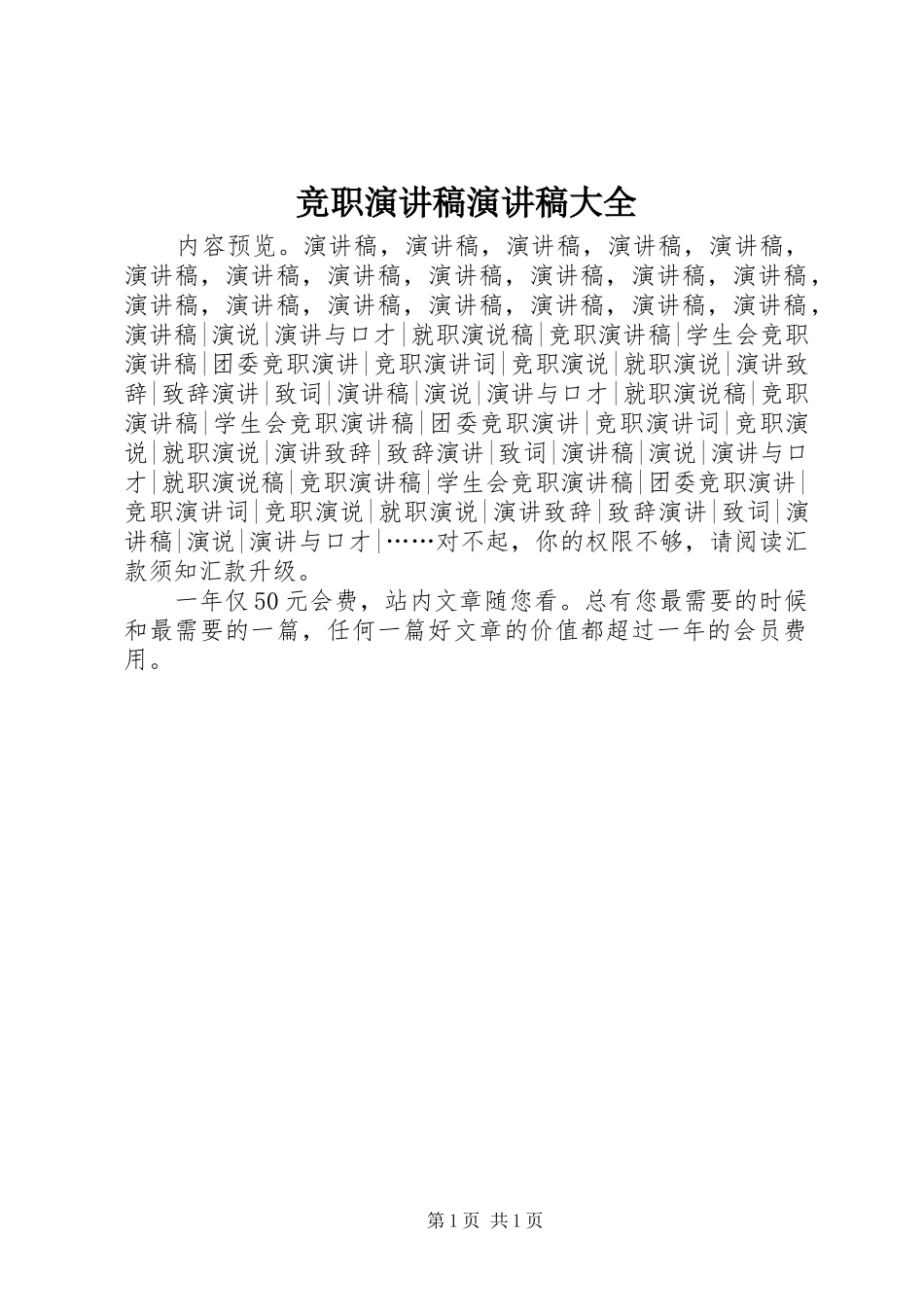 竞职演讲稿演讲稿大全

内容预览。演讲稿，演讲稿，演讲稿，演讲稿，演讲稿，演讲稿，演讲稿，演讲稿，演讲稿，演讲稿，演讲稿，演讲稿，演讲稿，演讲稿，演讲稿，演讲稿，演讲稿，演讲稿，演讲稿，演讲稿|演说|演讲与口才|就职演说稿|竞职演讲稿|学生会竞职演讲稿|团委竞职演讲|竞职演讲词|竞职演说|就职演说|演讲致辞|致辞演讲|致词|演讲稿|演说|演讲与口才|就职演说稿|竞职演讲稿|学生会竞职演讲稿|团委竞职演讲|竞职演讲词|竞职演说|就职演说|演讲致辞|致辞演讲|致词|演讲稿|演说|演讲与口才|就职演说稿|竞职演讲稿|学生会竞职演讲稿|团委竞职演讲|竞职演讲词|竞职演说|就职演说|演讲致辞|致辞演讲|致词|演讲稿|演说|演讲与口才|……对不起，你的权限不够，请阅读汇款须知汇款升级。

一年仅50元会费，站内文章随您看。总有您最需要的时候和最需要的一篇，任何一篇好文章的价值都超过一年的会员费用。

第1页 共1页